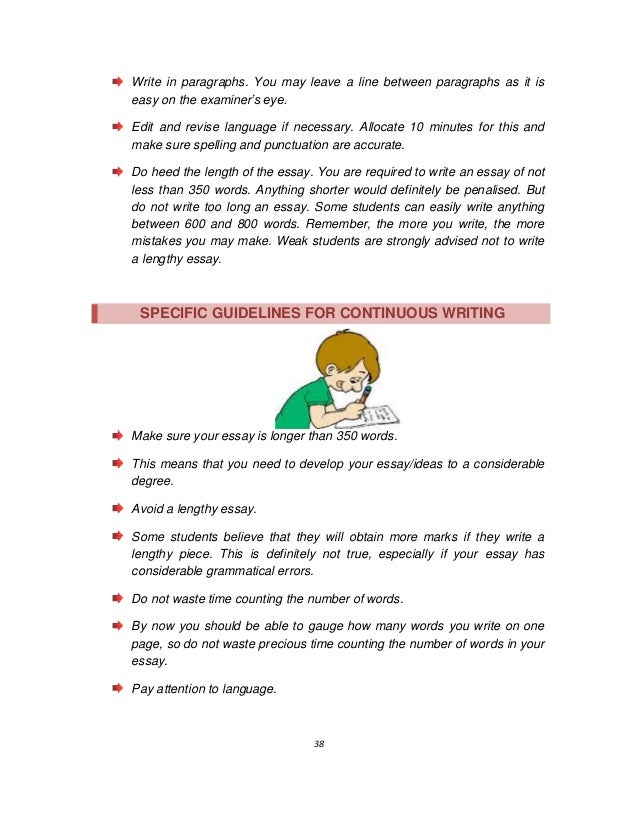 Write in paragraphs. You may leave a line between paragraphs as it is easy on the examiner's eye.

Edit and revise language if necessary. Allocate 10 minutes for this and make sure spelling and punctuation are accurate.

Do heed the length of the essay. You are required to write an essay of not less than 350 words. Anything shorter would definitely be penalised. But do not write too long an essay. Some students can easily write anything between 600 and 800 words. Remember, the more you write, the more mistakes you may make. Weak students are strongly advised not to write a lengthy essay.

SPECIFIC GUIDELINES FOR CONTINUOUS WRITING

Make sure your essay is longer than 350 words.

This means that you need to develop your essay/ideas to a considerable degree.

Avoid a lengthy essay.

Some students believe that they will obtain more marks if they write a lengthy piece. This is definitely not true, especially if your essay has considerable grammatical errors.

Do not waste time counting the number of words.

By now you should be able to gauge how many words you write on one page, so do not waste precious time counting the number of words in your essay.

Pay attention to language.

38